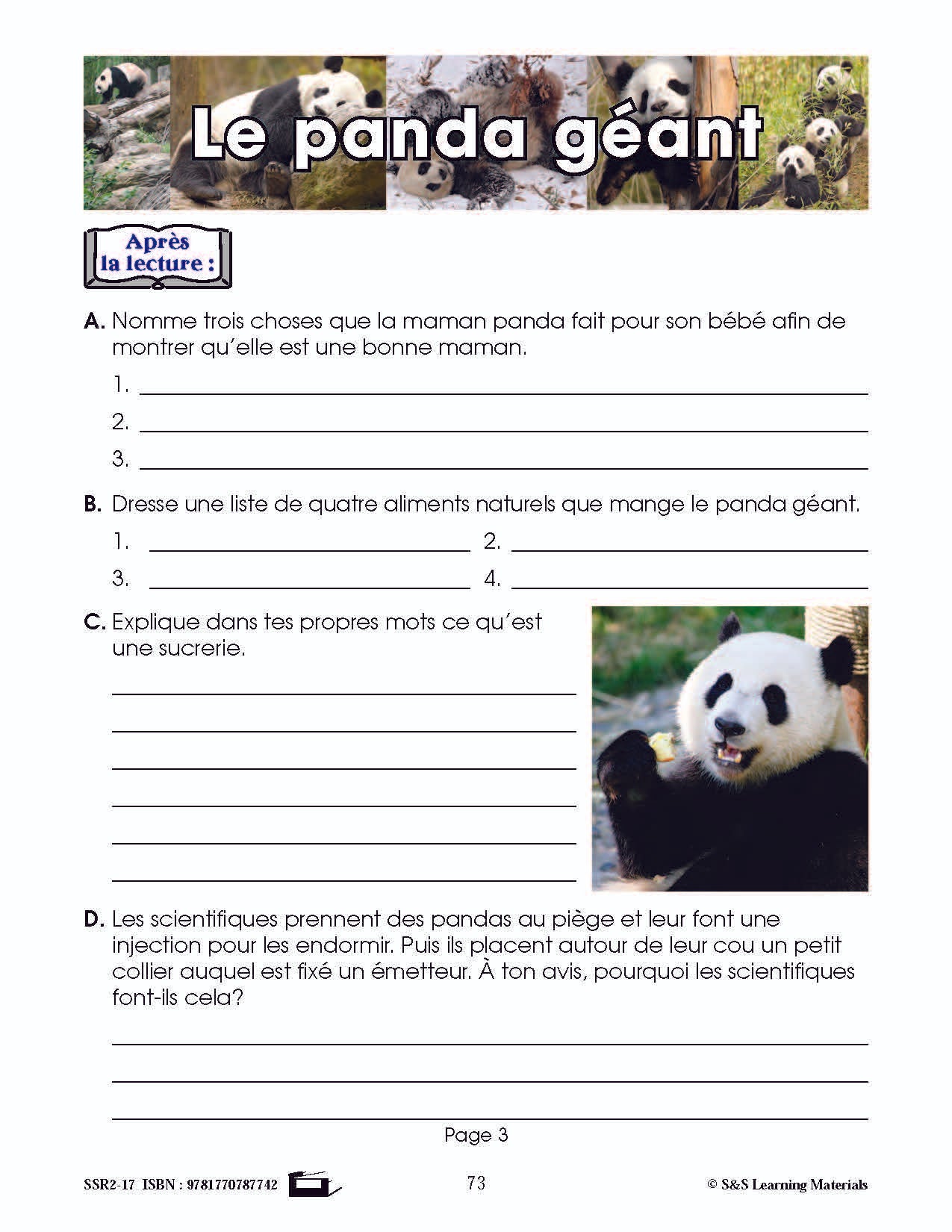 Le panda géant

Après la lecture :

A. Nomme trois choses que la maman panda fait pour son bébé afin de montrer qu'elle est une bonne maman.

1.

2.

3.

B. Dresse une liste de quatre aliments naturels que mange le panda géant.

1.

2.

3.

4.

C. Explique dans tes propres mots ce qu'est une sucrerie.

D. Les scientifiques prennent des pandas au piège et leur font une injection pour les endormir. Puis ils placent autour de leur cou un petit collier auquel est fixé un émetteur. À ton avis, pourquoi les scientifiques font-ils cela?

Page 3

SSR2-17 ISBN : 9781770787742

73

© S&S Learning Materials